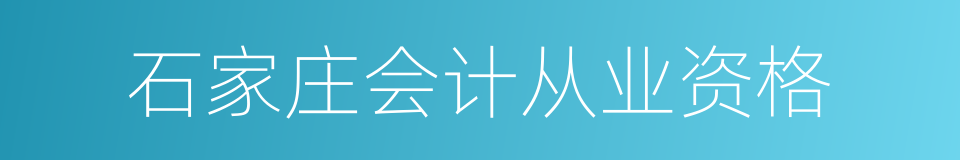 石家庄会计从业资格